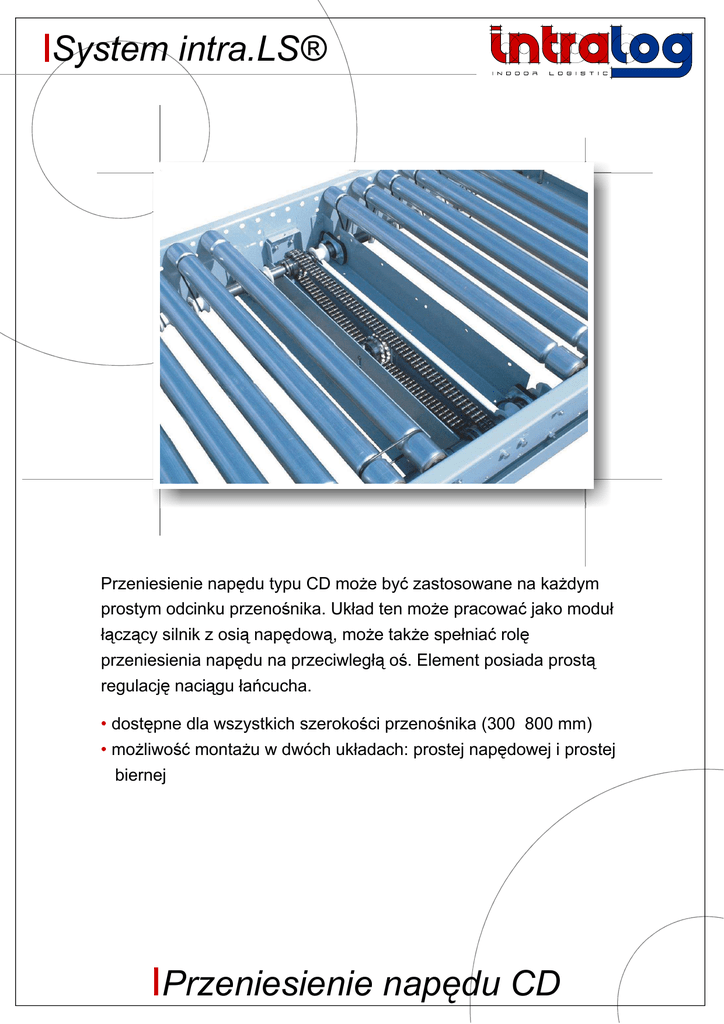 System intra.LS®

intralog
INDOOR LOGISTIC

Przeniesienie napędu typu CD może być zastosowane na każdym prostym odcinku przenośnika. Układ ten może pracować jako moduł łączący silnik z osią napędową, może także spełniać rolę przeniesienia napędu na przeciwległą oś. Element posiada prostą regulację naciągu łańcucha.

• dostępne dla wszystkich szerokości przenośnika (300 800 mm)
• możliwość montażu w dwóch układach: prostej napędowej i prostej biernej

Przeniesienie napędu CD